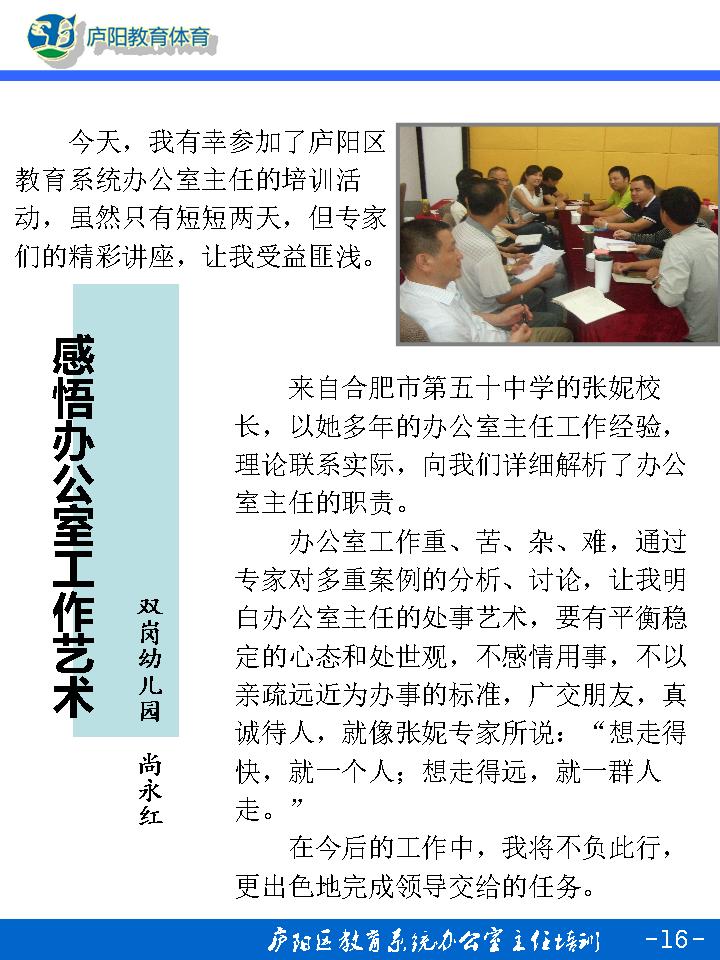 庐阳教育体育

今天，我有幸参加了庐阳区教育系统办公室主任的培训活动，虽然只有短短两天，但专家们的精彩讲座，让我受益匪浅。

感悟办公室工作艺术

双岗幼儿园

尚永红

来自合肥市第五十中学的张妮校长，以她多年的办公室主任工作经验，理论联系实际，向我们详细解析了办公室主任的职责。

办公室工作重、苦、杂、难，通过专家对多重案例的分析、讨论，让我明白办公室主任的处事艺术，要有平衡稳定的心态和处世观，不感情用事，不以亲疏远近为办事的标准，广交朋友，真诚待人，就像张妮专家所说：“想走得快，就一个人；想走得远，就一群人走。”

在今后的工作中，我将不负此行，更出色地完成领导交给的任务。

庐阳区教育系统办公室主任培训 -16-